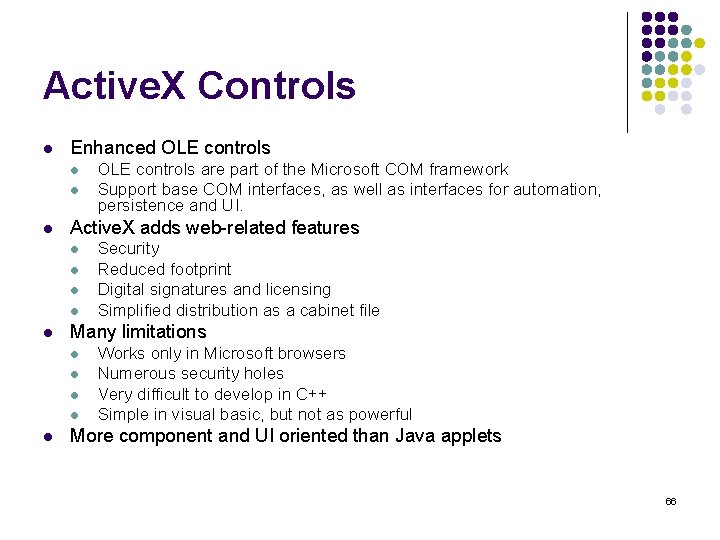 ActiveX Controls

- Enhanced OLE controls
  - OLE controls are part of the Microsoft COM framework
  - Support base COM interfaces, as well as interfaces for automation, persistence and UI.
- ActiveX adds web-related features
  - Security
  - Reduced footprint
  - Digital signatures and licensing
  - Simplified distribution as a cabinet file
- Many limitations
  - Works only in Microsoft browsers
  - Numerous security holes
  - Very difficult to develop in C++
  - Simple in visual basic, but not as powerful
- More component and UI oriented than Java applets

66